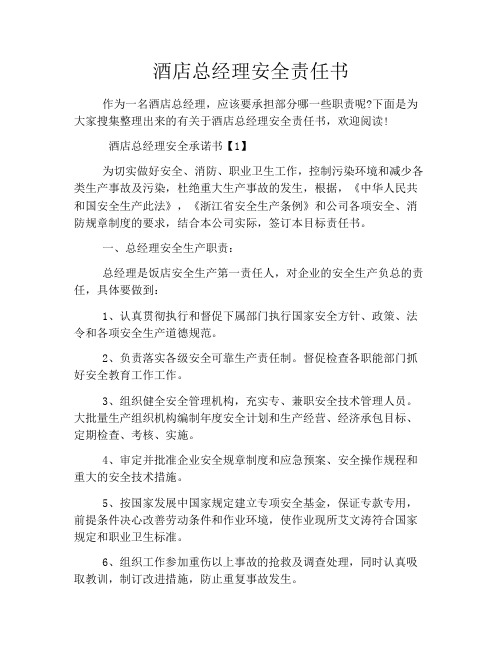 酒店总经理安全责任书

作为一名酒店总经理，应该要承担部分哪一些职责呢?下面是为大家搜集整理出来的有关于酒店总经理安全责任书，欢迎阅读!

酒店总经理安全承诺书【1】

为切实做好安全、消防、职业卫生工作，控制污染环境和减少各类生产事故及污染，杜绝重大生产事故的发生，根据，《中华人民共和国安全生产此法》，《浙江省安全生产条例》和公司各项安全、消防规章制度的要求，结合本公司实际，签订本目标责任书。

一、总经理安全生产职责:

总经理是饭店安全生产第一责任人，对企业的安全生产负总的责任，具体要做到:

1、认真贯彻执行和督促下属部门执行国家安全方针、政策、法令和各项安全生产道德规范。

2、负责落实各级安全可靠生产责任制。督促检查各职能部门抓好安全教育工作工作。

3、组织健全安全管理机构，充实专、兼职安全技术管理人员。大批量生产组织机构编制年度安全计划和生产经营、经济承包目标、定期检查、考核、实施。

4、审定并批准企业安全规章制度和应急预案、安全操作规程和重大的安全技术措施。

5、按国家发展中国家规定建立专项安全基金，保证专款专用，前提条件决心改善劳动条件和作业环境，使作业现所艾文涛符合国家规定和职业卫生标准。

6、组织工作参加重伤以上事故的抢救及调查处理，同时认真吸取教训，制订改进措施，防止重复事故发生。